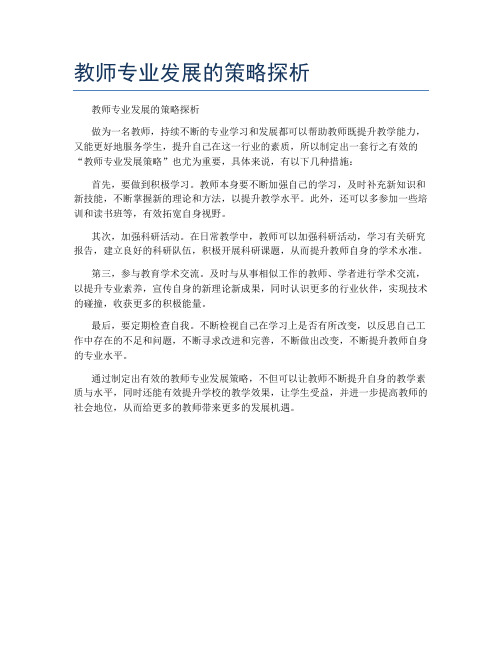 教师专业发展的策略探析

教师专业发展的策略探析

做为一名教师，持续不断的专业学习和发展都可以帮助教师既提升教学能力，又能更好地服务学生，提升自己在这一行业的素质，所以制定出一套行之有效的“教师专业发展策略”也尤为重要，具体来说，有以下几种措施：

首先，要做到积极学习。教师本身要不断加强自己的学习，及时补充新知识和新技能，不断掌握新的理论和方法，以提升教学水平。此外，还可以多参加一些培训和读书班等，有效拓宽自身视野。

其次，加强科研活动。在日常教学中，教师可以加强科研活动，学习有关研究报告，建立良好的科研队伍，积极开展科研课题，从而提升教师自身的学术水准。

第三，参与教育学术交流。及时与从事相似工作的教师、学者进行学术交流，以提升专业素养，宣传自身的新理论新成果，同时认识更多的行业伙伴，实现技术的碰撞，收获更多的积极能量。

最后，要定期检查自我。不断检视自己在学习上是否有所改变，以反思自己工作中存在的不足和问题，不断寻求改进和完善，不断做出改变，不断提升教师自身的专业水平。

通过制定出有效的教师专业发展策略，不但可以让教师不断提升自身的教学素质与水平，同时还能有效提升学校的教学效果，让学生受益，并进一步提高教师的社会地位，从而给更多的教师带来更多的发展机遇。